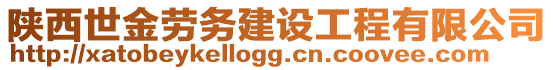 陕西世金劳务建设工程有限公司
http://xatobeykellogg.cn.coovee.com